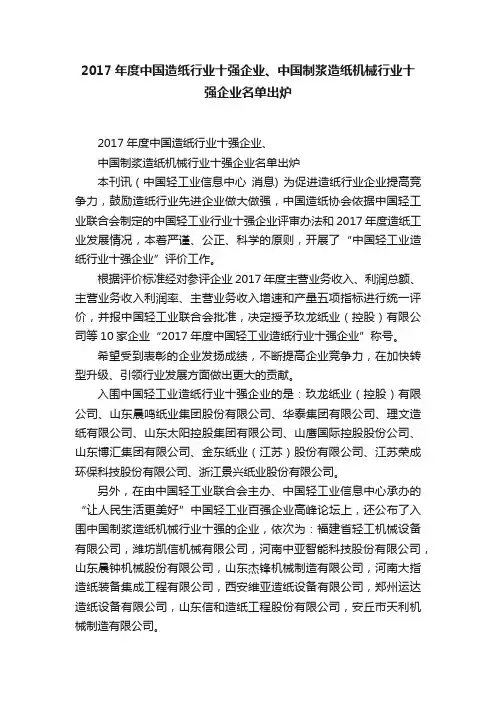 2017 年度中国造纸行业十强企业、中国制浆造纸机械行业十强企业名单出炉

2017 年度中国造纸行业十强企业、

中国制浆造纸机械行业十强企业名单出炉

本刊讯（中国轻工业信息中心 消息）为促进造纸行业企业提高竞争力，鼓励造纸行业先进企业做大做强，中国造纸协会依据中国轻工业联合会制定的中国轻工业行业十强企业评审办法和 2017 年度造纸工业发展情况，本着严谨、公正、科学的原则，开展了“中国轻工业造纸行业十强企业”评价工作。

根据评价标准经对参评企业 2017 年度主营业务收入、利润总额、主营业务收入利润率、主营业务收入增速和产量五项指标进行统一评价，并报中国轻工业联合会批准，决定授予玖龙纸业（控股）有限公司等 10 家企业“2017 年度中国轻工业造纸行业十强企业”称号。

希望受到表彰的企业发扬成绩，不断提高企业竞争力，在加快转型升级、引领行业发展方面做出更大的贡献。

入围中国轻工业造纸行业十强企业的是：玖龙纸业（控股）有限公司、山东晨鸣纸业集团股份有限公司、华泰集团有限公司、理文造纸有限公司、山东太阳控股集团有限公司、山鹰国际控股股份公司、山东博汇集团有限公司、金东纸业（江苏）股份有限公司、江苏荣成环保科技股份有限公司、浙江景兴纸业股份有限公司。

另外，在由中国轻工业联合会主办、中国轻工业信息中心承办的“让人民生活更美好”中国轻工业百强企业高峰论坛上，还公布了入围中国制浆造纸机械行业十强的企业，依次为：福建省轻工机械设备有限公司，潍坊凯信机械有限公司，河南中亚智能科技股份有限公司，山东晨钟机械股份有限公司，山东杰锋机械制造有限公司，河南大指造纸装备集成工程有限公司，西安维亚造纸设备有限公司，郑州运达造纸设备有限公司，山东信和造纸工程股份有限公司，安丘市天利机械制造有限公司。